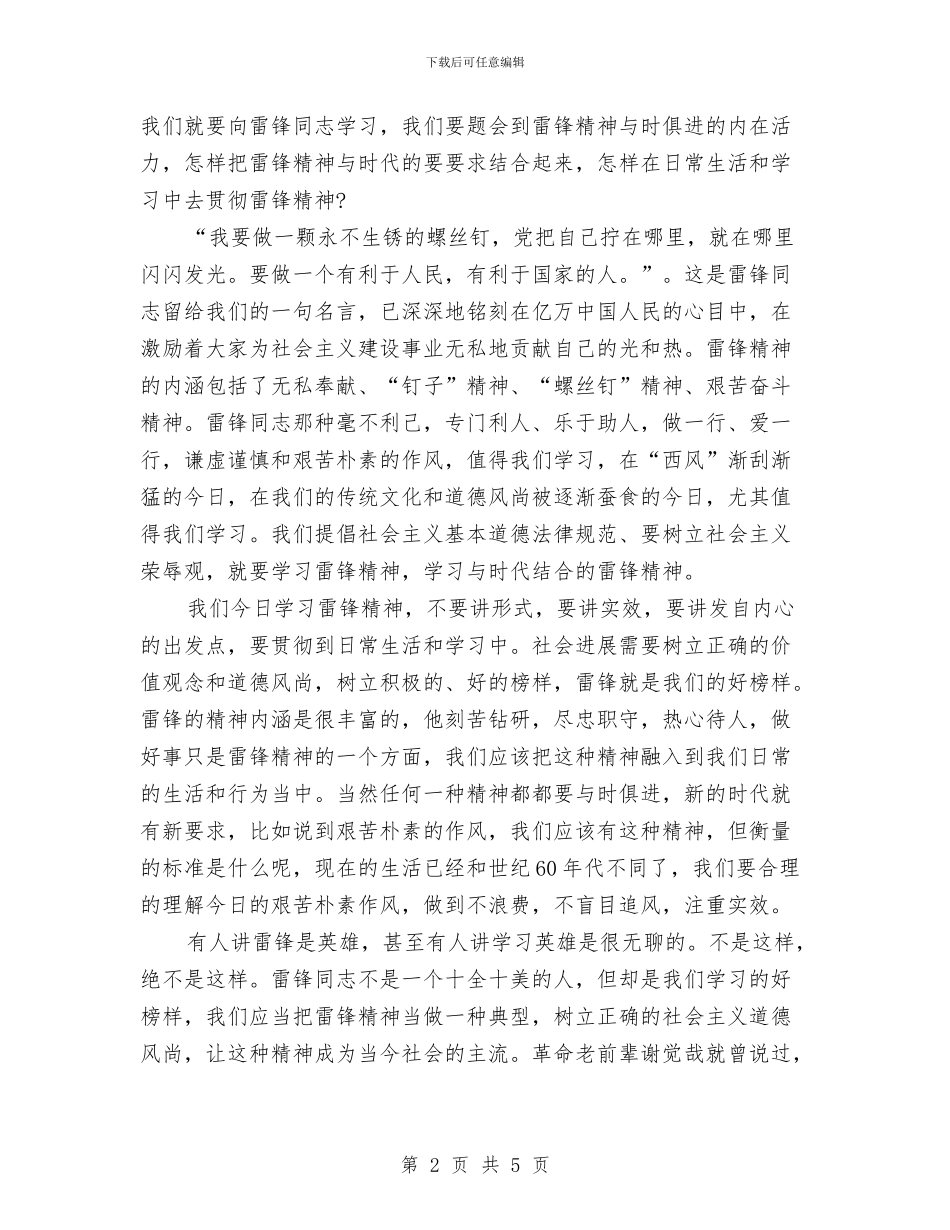 下载后可任意编辑

我们就要向雷锋同志学习，我们要题会到雷锋精神与时俱进的内在活力，怎样把雷锋精神与时代的要要求结合起来，怎样在日常生活和学习中去贯彻雷锋精神?

“我要做一颗永不生锈的螺丝钉，党把自己拧在哪里，就在哪里闪闪发光。要做一个有利于人民，有利于国家的人。”。这是雷锋同志留给我们的一句名言，已深深地铭刻在亿万中国人民的心目中，在激励着大家为社会主义建设事业无私地贡献自己的光和热。雷锋精神的内涵包括了无私奉献、“钉子”精神、“螺丝钉”精神、艰苦奋斗精神。雷锋同志那种毫不利己，专门利人、乐于助人，做一行、爱一行，谦虚谨慎和艰苦朴素的作风，值得我们学习，在“西风”渐刮渐猛的今日，在我们的传统文化和道德风尚被逐渐蚕食的今日，尤其值得我们学习。我们提倡社会主义基本道德法律规范、要树立社会主义荣辱观，就要学习雷锋精神，学习与时代结合的雷锋精神。

我们今日学习雷锋精神，不要讲形式，要讲实效，要讲发自内心的出发点，要贯彻到日常生活和学习中。社会进展需要树立正确的价值观念和道德风尚，树立积极的、好的榜样，雷锋就是我们的好榜样。雷锋的精神内涵是很丰富的，他刻苦钻研，尽忠职守，热心待人，做好事只是雷锋精神的一个方面，我们应该把这种精神融入到我们日常的生活和行为当中。当然任何一种精神都都要与时俱进，新的时代就有新要求，比如说到艰苦朴素的作风，我们应该有这种精神，但衡量的标准是什么呢，现在的生活已经和世纪60年代不同了，我们要合理的理解今日的艰苦朴素作风，做到不浪费，不盲目追风，注重实效。

有人讲雷锋是英雄，甚至有人讲学习英雄是很无聊的。不是这样，绝不是这样。雷锋同志不是一个十全十美的人，但却是我们学习的好榜样，我们应当把雷锋精神当做一种典型，树立正确的社会主义道德风尚，让这种精神成为当今社会的主流。革命老前辈谢觉哉就曾说过，

第 2 页 共 5 页